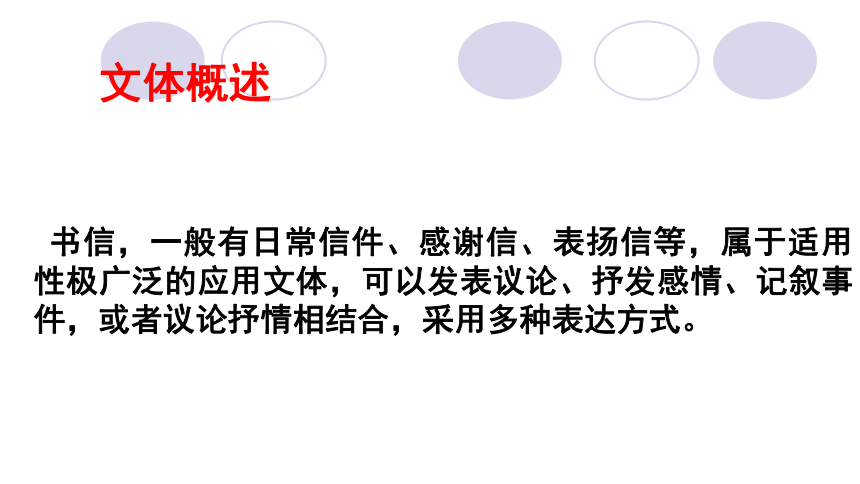 文体概述

书信，一般有日常信件、感谢信、表扬信等，属于适用性极广泛的应用文体，可以发表议论、抒发感情、记叙事件，或者议论抒情相结合，采用多种表达方式。